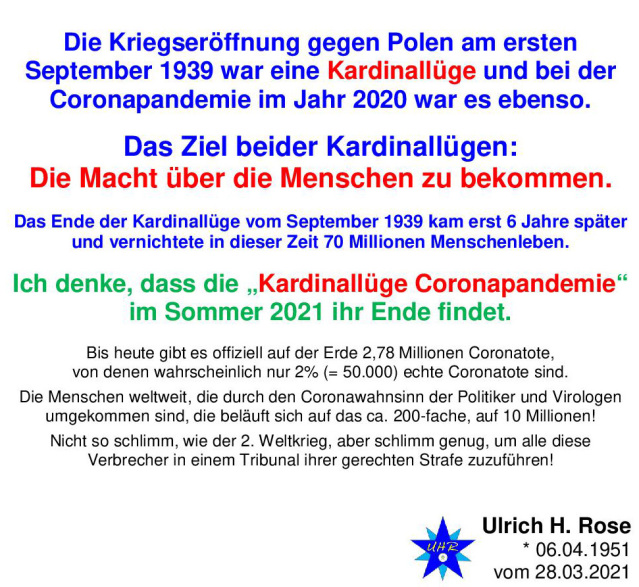 Die Kriegseröffnung gegen Polen am ersten September 1939 war eine Kardinallüge und bei der Coronapandemie im Jahr 2020 war es ebenso.

Das Ziel beider Kardinallügen:
Die Macht über die Menschen zu bekommen.

Das Ende der Kardinallüge vom September 1939 kam erst 6 Jahre später und vernichtete in dieser Zeit 70 Millionen Menschenleben.

Ich denke, dass die „Kardinallüge Coronapandemie“ im Sommer 2021 ihr Ende findet.

Bis heute gibt es offiziell auf der Erde 2,78 Millionen Coronatote, von denen wahrscheinlich nur 2% (= 50.000) echte Coronatote sind.

Die Menschen weltweit, die durch den Coronawahnsinn der Politiker und Virologen umgekommen sind, die beläuft sich auf das ca. 200-fache, auf 10 Millionen!

Nicht so schlimm, wie der 2. Weltkrieg, aber schlimm genug, um alle diese Verbrecher in einem Tribunal ihrer gerechten Strafe zuzuführen!

UHR

Ulrich H. Rose
* 06.04.1951
vom 28.03.2021